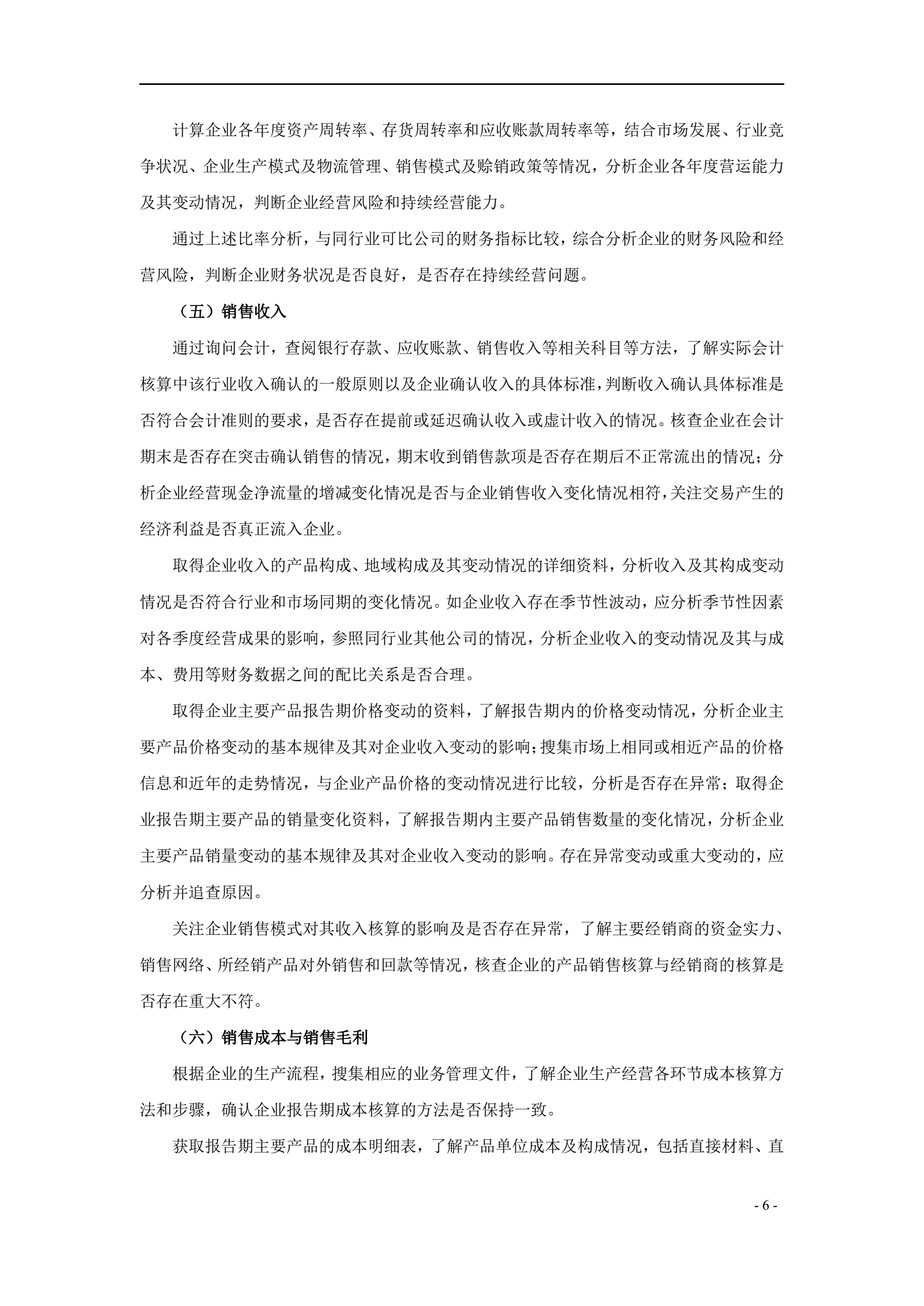 计算企业各年度资产周转率、存货周转率和应收账款周转率等，结合市场发展、行业竞争状况、企业生产模式及物流管理、销售模式及赊销政策等情况，分析企业各年度营运能力及其变动情况，判断企业经营风险和持续经营能力。

通过上述比率分析，与同行业可比公司的财务指标比较，综合分析企业的财务风险和经营风险，判断企业财务状况是否良好，是否存在持续经营问题。

（五）销售收入

通过询问会计，查阅银行存款、应收账款、销售收入等相关科目等方法，了解实际会计核算中该行业收入确认的一般原则以及企业确认收入的具体标准，判断收入确认具体标准是否符合会计准则的要求，是否存在提前或延迟确认收入或虚计收入的情况。核查企业在会计期末是否存在突击确认销售的情况，期末收到销售款项是否存在期后不正常流出的情况；分析企业经营现金净流量的增减变化情况是否与企业销售收入变化情况相符，关注交易产生的经济利益是否真正流入企业。

取得企业收入的产品构成、地域构成及其变动情况的详细资料，分析收入及其构成变动情况是否符合行业和市场同期的变化情况。如企业收入存在季节性波动，应分析季节性因素对各季度经营成果的影响，参照同行业其他公司的情况，分析企业收入的变动情况及其与成本、费用等财务数据之间的配比关系是否合理。

取得企业主要产品报告期价格变动的资料，了解报告期内的价格变动情况，分析企业主要产品价格变动的基本规律及其对企业收入变动的影响；搜集市场上相同或相近产品的价格信息和近年的走势情况，与企业产品价格的变动情况进行比较，分析是否存在异常；取得企业报告期主要产品的销量变化资料，了解报告期内主要产品销售数量的变化情况，分析企业主要产品销量变动的基本规律及其对企业收入变动的影响。存在异常变动或重大变动的，应分析并追查原因。

关注企业销售模式对其收入核算的影响及是否存在异常，了解主要经销商的资金实力、销售网络、所经销产品对外销售和回款等情况，核查企业的产品销售核算与经销商的核算是否存在重大不符。

（六）销售成本与销售毛利

根据企业的生产流程，搜集相应的业务管理文件，了解企业生产经营各环节成本核算方法和步骤，确认企业报告期成本核算的方法是否保持一致。

获取报告期主要产品的成本明细表，了解产品单位成本及构成情况，包括直接材料、直

- 6 -